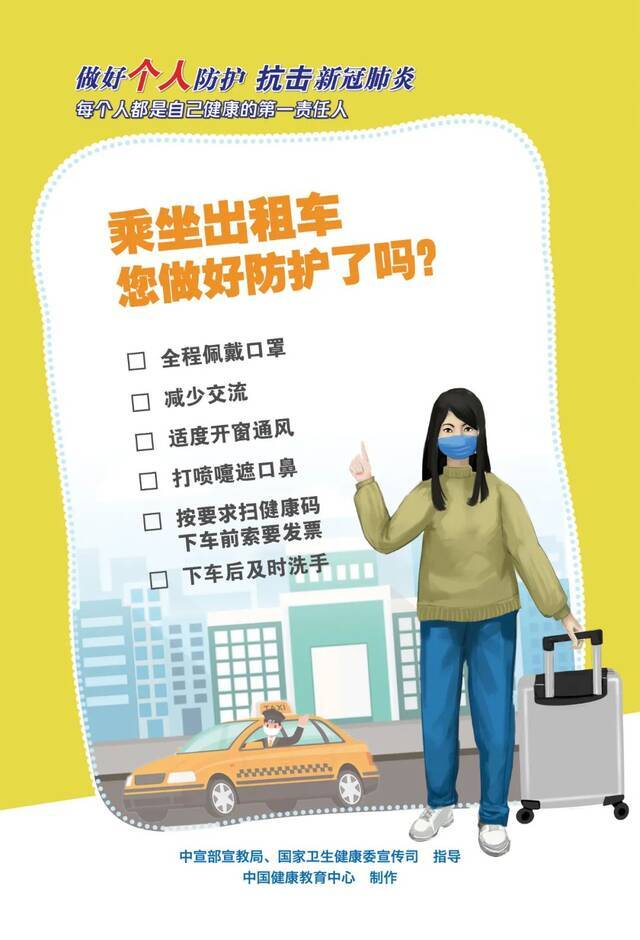 做好个人防护 抗击新冠肺炎
每个人都是自己健康的第一责任人

乘坐出租车
您做好防护了吗？

☐ 全程佩戴口罩
☐ 减少交流
☐ 适度开窗通风
☐ 打喷嚏遮口鼻
☐ 按要求扫健康码
下车前索要发票
☐ 下车后及时洗手

TAXI

中宣部宣教局、国家卫生健康委宣传司 指导
中国健康教育中心 制作